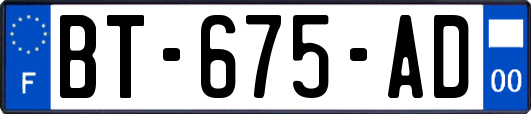 F
BT-675-AD
00